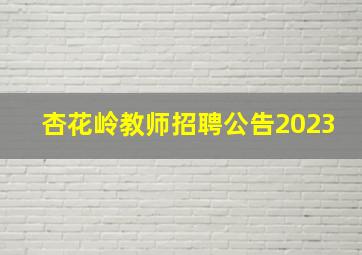 杏花岭教师招聘公告2023